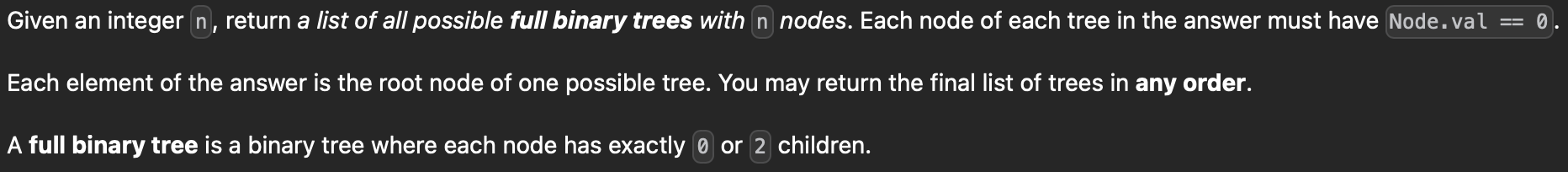 Given an integer n, return a list of all possible full binary trees with n nodes. Each node of each tree in the answer must have Node.val == 0.

Each element of the answer is the root node of one possible tree. You may return the final list of trees in any order.

A full binary tree is a binary tree where each node has exactly 0 or 2 children.